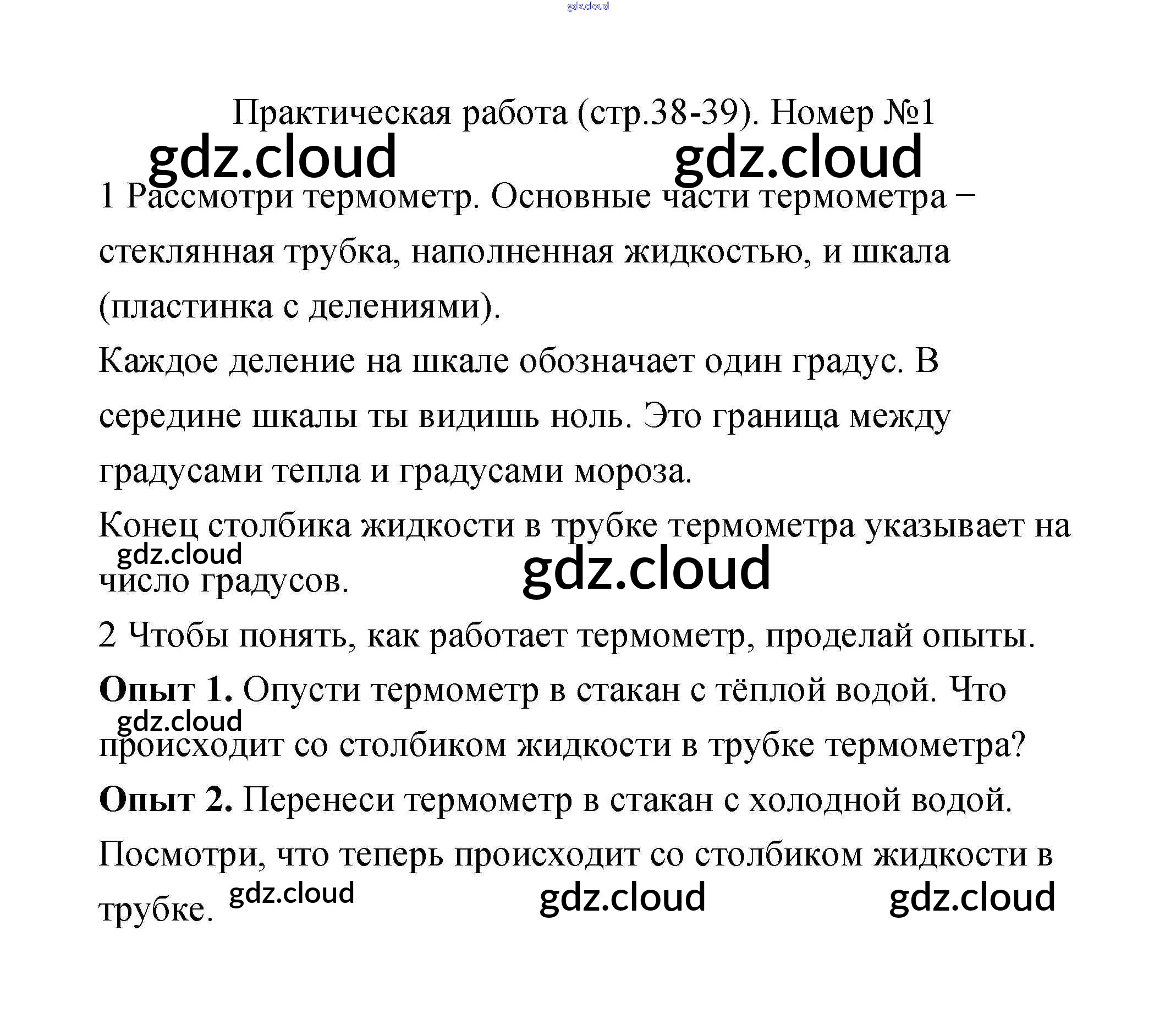 Практическая работа (стр.38-39). Номер №1

1 Рассмотри термометр. Основные части термометра – стеклянная трубка, наполненная жидкостью, и шкала (пластинка с делениями).

Каждое деление на шкале обозначает один градус. В середине шкалы ты видишь ноль. Это граница между градусами тепла и градусами мороза.

Конец столбика жидкости в трубке термометра указывает на число градусов.

2 Чтобы понять, как работает термометр, проделай опыты.

Опыт 1. Опусти термометр в стакан с тёплой водой. Что происходит со столбиком жидкости в трубке термометра?

Опыт 2. Перенеси термометр в стакан с холодной водой. Посмотри, что теперь происходит со столбиком жидкости в трубке.

gdz.cloud